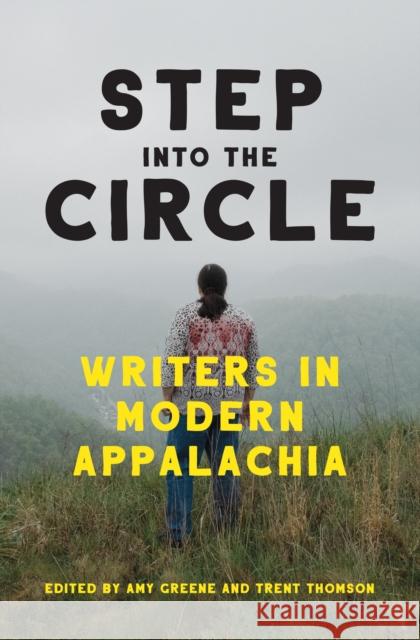 STEP
INTO THE
CIRCLE

WRITERS IN
MODERN
APPALACHIA

EDITED BY AMY GREENE AND TRENT THOMSON